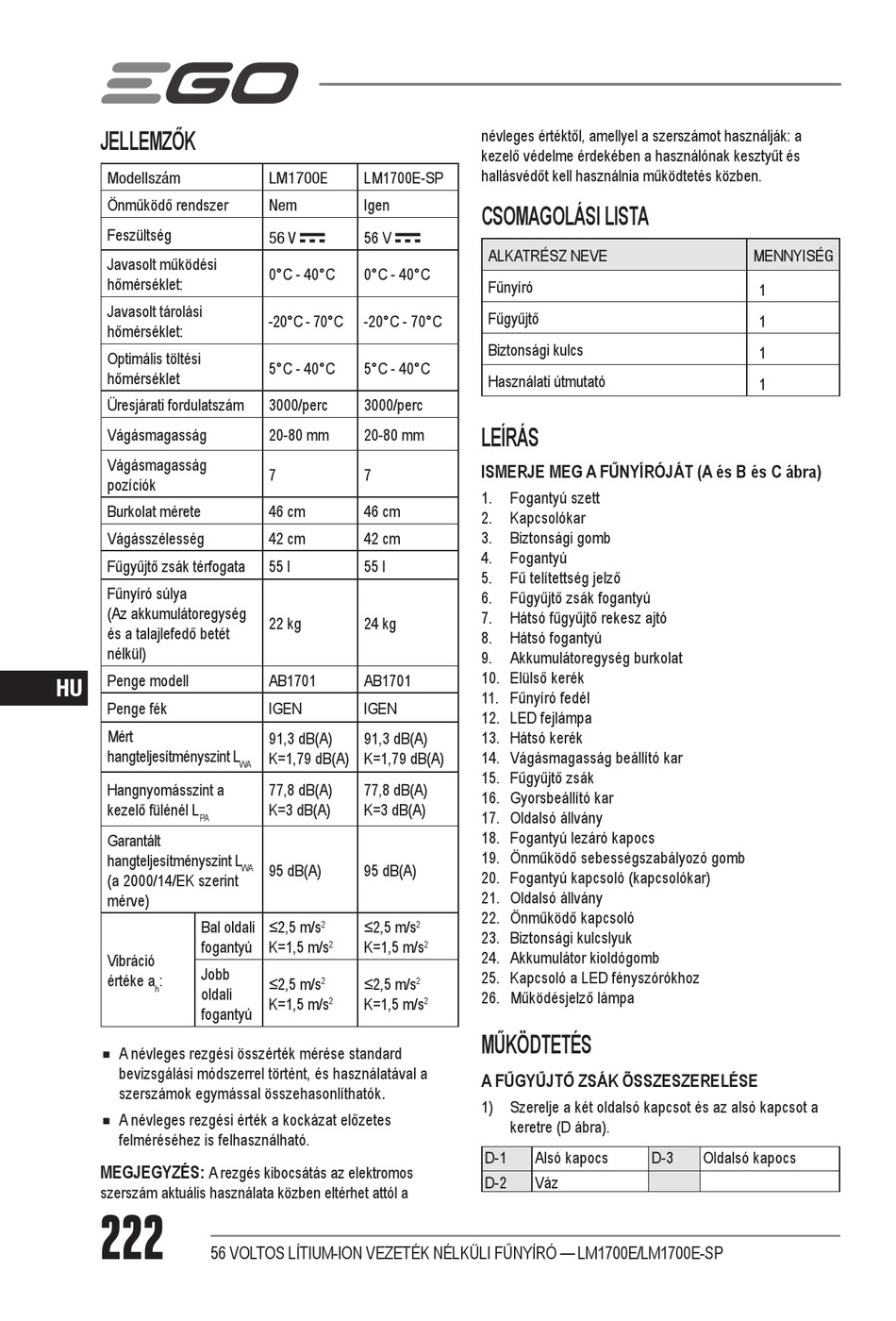 EGO

JELLEMZŐK

| Modellszám | | LM1700E | LM1700E-SP |
|---|---|---|---|
| Önműködő rendszer | | Nem | Igen |
| Feszültség | | 56 V ⎓ | 56 V ⎓ |
| Javasolt működési hőmérséklet: | | 0°C - 40°C | 0°C - 40°C |
| Javasolt tárolási hőmérséklet: | | -20°C - 70°C | -20°C - 70°C |
| Optimális töltési hőmérséklet | | 5°C - 40°C | 5°C - 40°C |
| Üresjárati fordulatszám | | 3000/perc | 3000/perc |
| Vágásmagasság | | 20-80 mm | 20-80 mm |
| Vágásmagasság pozíciók | | 7 | 7 |
| Burkolat mérete | | 46 cm | 46 cm |
| Vágásszélesség | | 42 cm | 42 cm |
| Fűgyűjtő zsák térfogata | | 55 l | 55 l |
| Fűnyíró súlya (Az akkumulátoregység és a talajlefedő betét nélkül) | | 22 kg | 24 kg |
| Penge modell | | AB1701 | AB1701 |
| Penge fék | | IGEN | IGEN |
| Mért hangteljesítményszint $L_{WA}$ | | 91,3 dB(A) K=1,79 dB(A) | 91,3 dB(A) K=1,79 dB(A) |
| Hangnyomásszint a kezelő fülénél $L_{PA}$ | | 77,8 dB(A) K=3 dB(A) | 77,8 dB(A) K=3 dB(A) |
| Garantált hangteljesítményszint $L_{WA}$ (a 2000/14/EK szerint mérve) | | 95 dB(A) | 95 dB(A) |
| Vibráció értéke $a_h$: | Bal oldali fogantyú | ≤2,5 m/s$^2$ K=1,5 m/s$^2$ | ≤2,5 m/s$^2$ K=1,5 m/s$^2$ |
| | Jobb oldali fogantyú | ≤2,5 m/s$^2$ K=1,5 m/s$^2$ | ≤2,5 m/s$^2$ K=1,5 m/s$^2$ |

■ A névleges rezgési összérték mérése standard bevizsgálási módszerrel történt, és használatával a szerszámok egymással összehasonlíthatók.

■ A névleges rezgési érték a kockázat előzetes felméréséhez is felhasználható.

MEGJEGYZÉS: A rezgés kibocsátás az elektromos szerszám aktuális használata közben eltérhet attól a névleges értéktől, amellyel a szerszámot használják: a kezelő védelme érdekében a használónak kesztyűt és hallásvédőt kell használnia működtetés közben.

CSOMAGOLÁSI LISTA

| ALKATRÉSZ NEVE | MENNYISÉG |
|---|---|
| Fűnyíró | 1 |
| Fűgyűjtő | 1 |
| Biztonsági kulcs | 1 |
| Használati útmutató | 1 |

LEÍRÁS

ISMERJE MEG A FŰNYÍRÓJÁT (A és B és C ábra)

1. Fogantyú szett
2. Kapcsolókar
3. Biztonsági gomb
4. Fogantyú
5. Fű telítettség jelző
6. Fűgyűjtő zsák fogantyú
7. Hátsó fűgyűjtő rekesz ajtó
8. Hátsó fogantyú
9. Akkumulátoregység burkolat
10. Elülső kerék
11. Fűnyíró fedél
12. LED fejlámpa
13. Hátsó kerék
14. Vágásmagasság beállító kar
15. Fűgyűjtő zsák
16. Gyorsbeállító kar
17. Oldalsó állvány
18. Fogantyú lezáró kapocs
19. Önműködő sebességszabályozó gomb
20. Fogantyú kapcsoló (kapcsolókar)
21. Oldalsó állvány
22. Önműködő kapcsoló
23. Biztonsági kulcslyuk
24. Akkumulátor kioldógomb
25. Kapcsoló a LED fényszórókhoz
26. Működésjelző lámpa

MŰKÖDTETÉS

A FŰGYŰJTŐ ZSÁK ÖSSZESZERELÉSE

1) Szerelje a két oldalsó kapcsot és az alsó kapcsot a keretre (D ábra).

| D-1 | Alsó kapocs | D-3 | Oldalsó kapocs |
|---|---|---|---|
| D-2 | Váz | | |

HU

222 56 VOLTOS LÍTIUM-ION VEZETÉK NÉLKÜLI FŰNYÍRÓ — LM1700E/LM1700E-SP